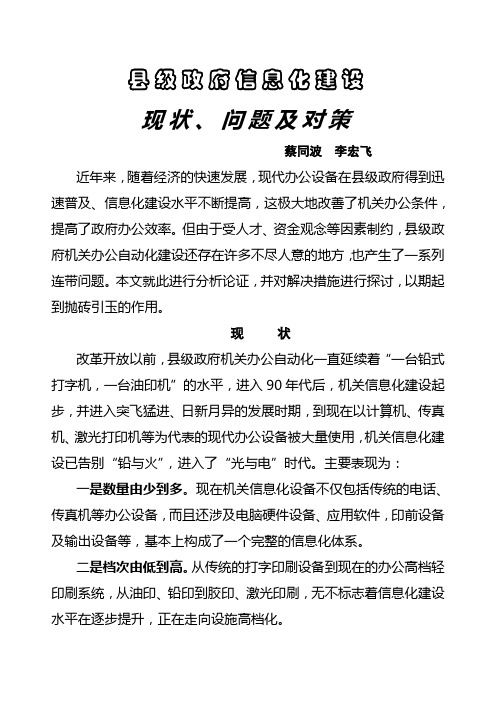 县级政府信息化建设

现状、问题及对策

蔡同波　李宏飞

近年来，随着经济的快速发展，现代办公设备在县级政府得到迅速普及、信息化建设水平不断提高，这极大地改善了机关办公条件，提高了政府办公效率。但由于受人才、资金观念等因素制约，县级政府机关办公自动化建设还存在许多不尽人意的地方，也产生了一系列连带问题。本文就此进行分析论证，并对解决措施进行探讨，以期起到抛砖引玉的作用。

现　状

改革开放以前，县级政府机关办公自动化一直延续着“一台铅式打字机，一台油印机”的水平，进入 90 年代后，机关信息化建设起步，并进入突飞猛进、日新月异的发展时期，到现在以计算机、传真机、激光打印机等为代表的现代办公设备被大量使用，机关信息化建设已告别“铅与火”，进入了“光与电”时代。主要表现为：

一是数量由少到多。现在机关信息化设备不仅包括传统的电话、传真机等办公设备，而且还涉及电脑硬件设备、应用软件，印前设备及输出设备等，基本上构成了一个完整的信息化体系。

二是档次由低到高。从传统的打字印刷设备到现在的办公高档轻印刷系统，从油印、铅印到胶印、激光印刷，无不标志着信息化建设水平在逐步提升，正在走向设施高档化。